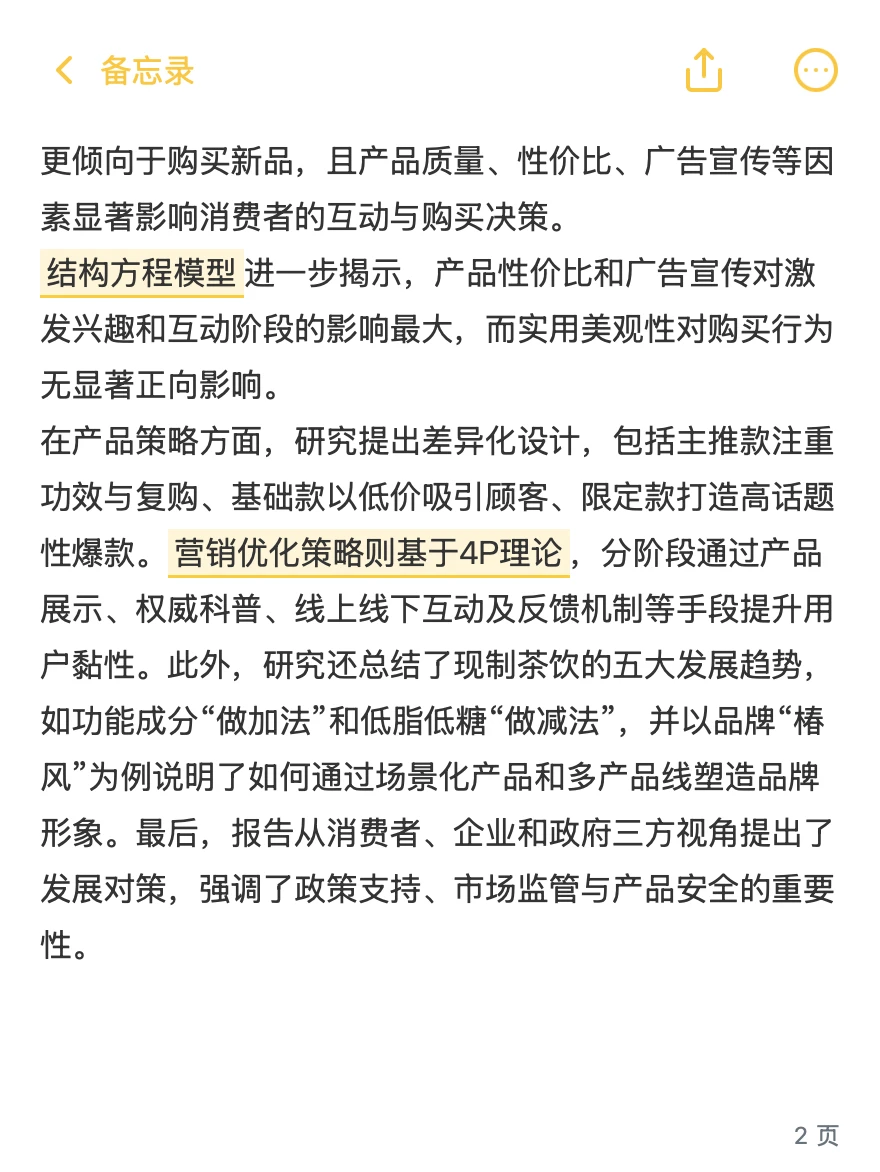 备忘录

更倾向于购买新品，且产品质量、性价比、广告宣传等因素显著影响消费者的互动与购买决策。
结构方程模型进一步揭示，产品性价比和广告宣传对激发兴趣和互动阶段的影响最大，而实用美观性对购买行为无显著正向影响。
在产品策略方面，研究提出差异化设计，包括主推款注重功效与复购、基础款以低价吸引顾客、限定款打造高话题性爆款。营销优化策略则基于4P理论，分阶段通过产品展示、权威科普、线上线下互动及反馈机制等手段提升用户黏性。此外，研究还总结了现制茶饮的五大发展趋势，如功能成分“做加法”和低脂低糖“做减法”，并以品牌“椿风”为例说明了如何通过场景化产品和多产品线塑造品牌形象。最后，报告从消费者、企业和政府三方视角提出了发展对策，强调了政策支持、市场监管与产品安全的重要性。

2 页